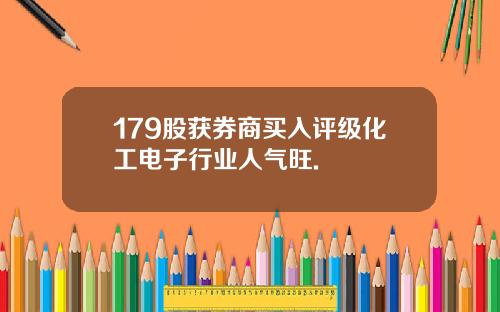 179股获券商买入评级化工电子行业人气旺.